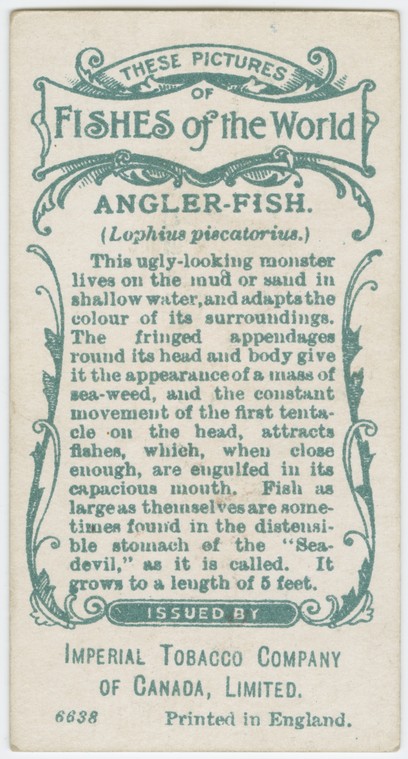 THESE PICTURES
OF
FISHES of the World

ANGLER-FISH.
(Lophius piscatorius.)

This ugly-looking monster lives on the mud or sand in shallow water, and adapts the colour of its surroundings. The fringed appendages round its head and body give it the appearance of a mass of sea-weed, and the constant movement of the first tentacle on the head, attracts fishes, which, when close enough, are engulfed in its capacious mouth. Fish as large as themselves are sometimes found in the distensible stomach of the "Sea-devil," as it is called. It grows to a length of 5 feet.

ISSUED BY

IMPERIAL TOBACCO COMPANY
OF CANADA, LIMITED.

6638 Printed in England.